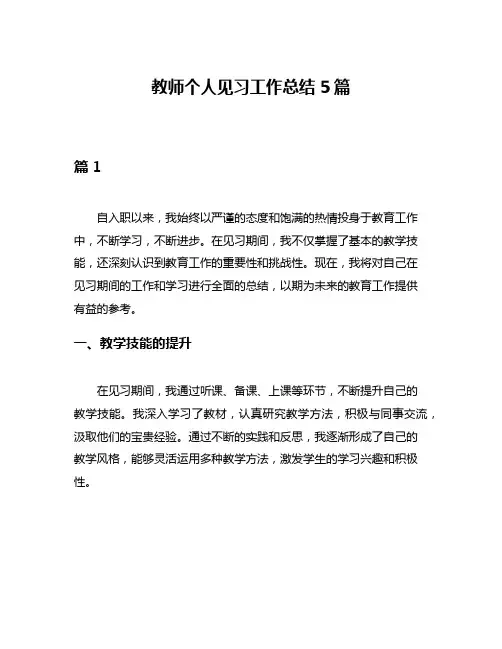 教师个人见习工作总结 5 篇

篇 1

自入职以来，我始终以严谨的态度和饱满的热情投身于教育工作中，不断学习，不断进步。在见习期间，我不仅掌握了基本的教学技能，还深刻认识到教育工作的重要性和挑战性。现在，我将对自己在见习期间的工作和学习进行全面的总结，以期为未来的教育工作提供有益的参考。

一、教学技能的提升

在见习期间，我通过听课、备课、上课等环节，不断提升自己的教学技能。我深入学习了教材，认真研究教学方法，积极与同事交流，汲取他们的宝贵经验。通过不断的实践和反思，我逐渐形成了自己的教学风格，能够灵活运用多种教学方法，激发学生的学习兴趣和积极性。